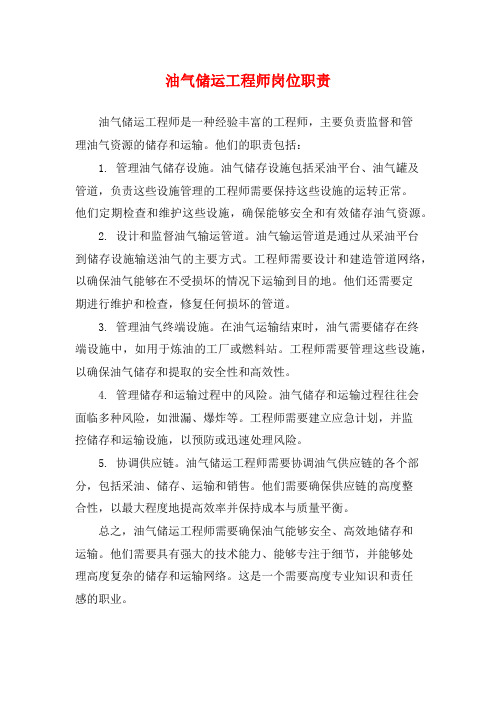 油气储运工程师岗位职责

油气储运工程师是一种经验丰富的工程师，主要负责监督和管理油气资源的储存和运输。他们的职责包括：

1. 管理油气储存设施。油气储存设施包括采油平台、油气罐及管道，负责这些设施管理的工程师需要保持这些设施的运转正常。他们定期检查和维护这些设施，确保能够安全和有效储存油气资源。

2. 设计和监督油气输运管道。油气输运管道是通过从采油平台到储存设施输送油气的主要方式。工程师需要设计和建造管道网络，以确保油气能够在不受损坏的情况下运输到目的地。他们还需要定期进行维护和检查，修复任何损坏的管道。

3. 管理油气终端设施。在油气运输结束时，油气需要储存在终端设施中，如用于炼油的工厂或燃料站。工程师需要管理这些设施，以确保油气储存和提取的安全性和高效性。

4. 管理储存和运输过程中的风险。油气储存和运输过程往往会面临多种风险，如泄漏、爆炸等。工程师需要建立应急计划，并监控储存和运输设施，以预防或迅速处理风险。

5. 协调供应链。油气储运工程师需要协调油气供应链的各个部分，包括采油、储存、运输和销售。他们需要确保供应链的高度整合性，以最大程度地提高效率并保持成本与质量平衡。

总之，油气储运工程师需要确保油气能够安全、高效地储存和运输。他们需要具有强大的技术能力、能够专注于细节，并能够处理高度复杂的储存和运输网络。这是一个需要高度专业知识和责任感的职业。